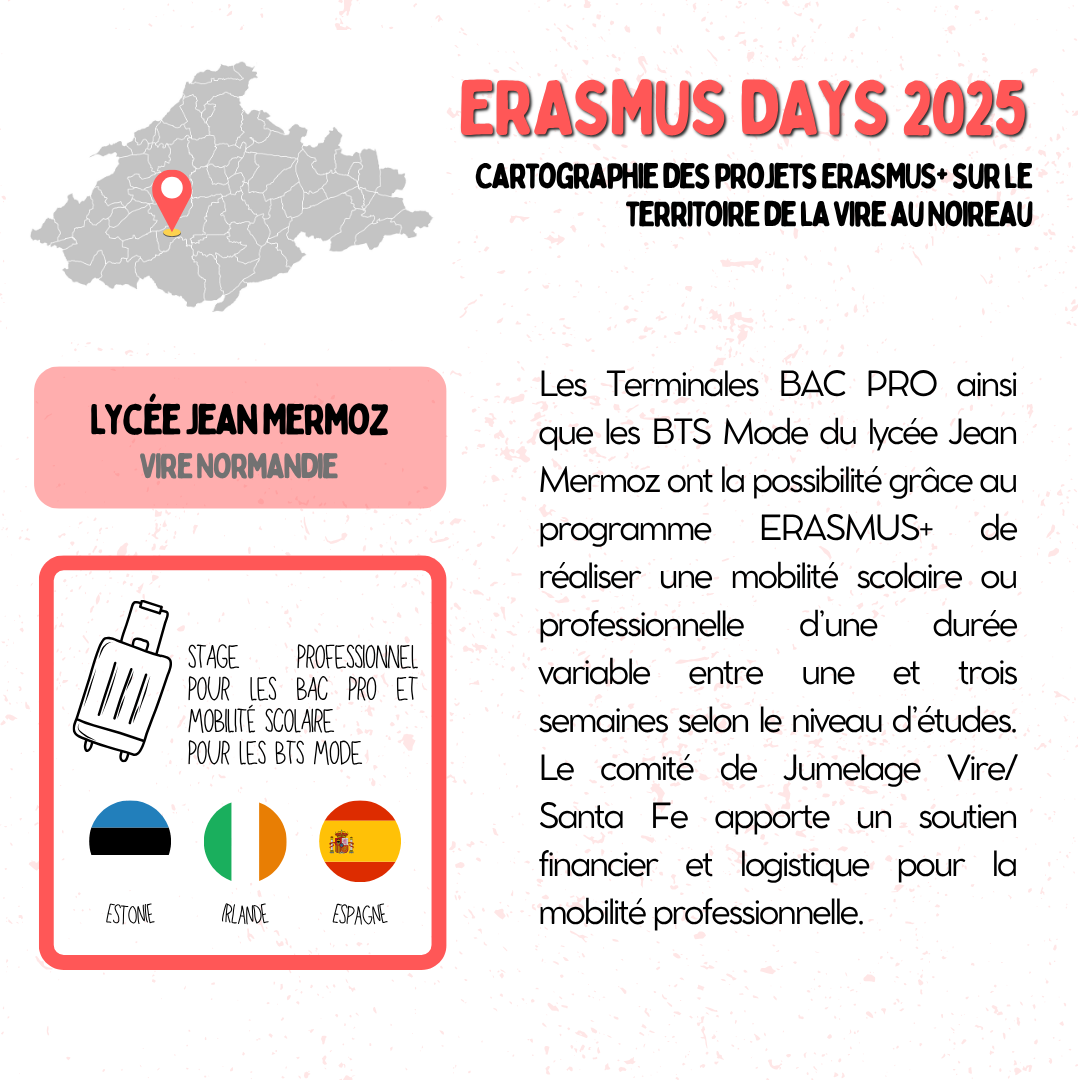 ERASMUS DAYS 2025

CARTOGRAPHIE DES PROJETS ERASMUS+ SUR LE TERRITOIRE DE LA VIRE AU NOIREAU

LYCÉE JEAN MERMOZ
VIRE NORMANDIE

STAGE PROFESSIONNEL POUR LES BAC PRO ET MOBILITÉ SCOLAIRE POUR LES BTS MODE

ESTONIE
IRLANDE
ESPAGNE

Les Terminales BAC PRO ainsi que les BTS Mode du lycée Jean Mermoz ont la possibilité grâce au programme ERASMUS+ de réaliser une mobilité scolaire ou professionnelle d'une durée variable entre une et trois semaines selon le niveau d'études. Le comité de Jumelage Vire/ Santa Fe apporte un soutien financier et logistique pour la mobilité professionnelle.